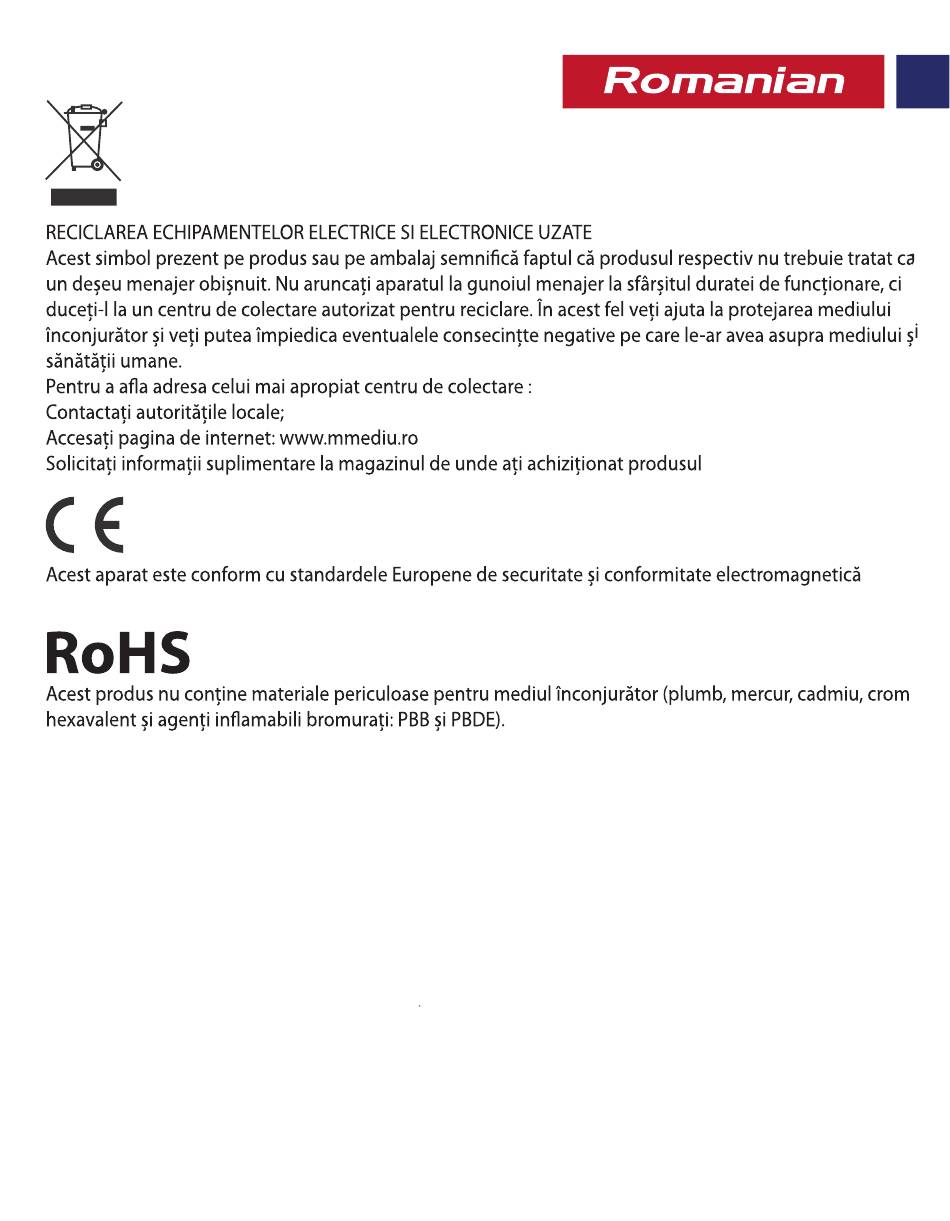 Romanian

RECICLAREA ECHIPAMENTELOR ELECTRICE SI ELECTRONICE UZATE
Acest simbol prezent pe produs sau pe ambalaj semnifică faptul că produsul respectiv nu trebuie tratat ca un deșeu menajer obișnuit. Nu aruncați aparatul la gunoiul menajer la sfârșitul duratei de funcționare, ci duceți-l la un centru de colectare autorizat pentru reciclare. În acest fel veți ajuta la protejarea mediului înconjurător și veți putea împiedica eventualele consecințte negative pe care le-ar avea asupra mediului și sănătății umane.
Pentru a afla adresa celui mai apropiat centru de colectare :
Contactați autoritățile locale;
Accesați pagina de internet: www.mmediu.ro
Solicitați informații suplimentare la magazinul de unde ați achiziționat produsul

CE
Acest aparat este conform cu standardele Europene de securitate și conformitate electromagnetică

RoHS
Acest produs nu conține materiale periculoase pentru mediul înconjurător (plumb, mercur, cadmiu, crom hexavalent și agenți inflamabili bromurați: PBB și PBDE).